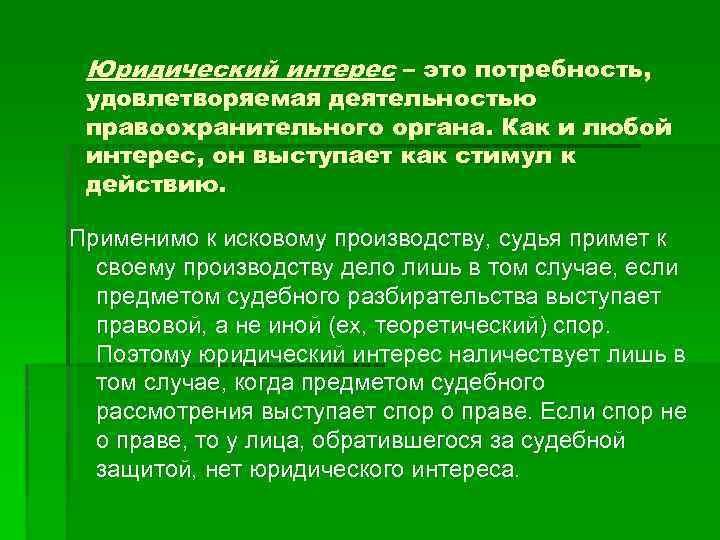 Юридический интерес – это потребность, удовлетворяемая деятельностью правоохранительного органа. Как и любой интерес, он выступает как стимул к действию.

Применимо к исковому производству, судья примет к своему производству дело лишь в том случае, если предметом судебного разбирательства выступает правовой, а не иной (ех, теоретический) спор. Поэтому юридический интерес наличествует лишь в том случае, когда предметом судебного рассмотрения выступает спор о праве. Если спор не о праве, то у лица, обратившегося за судебной защитой, нет юридического интереса.